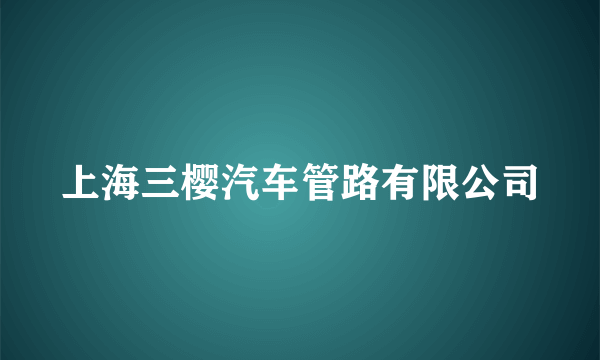 上海三樱汽车管路有限公司